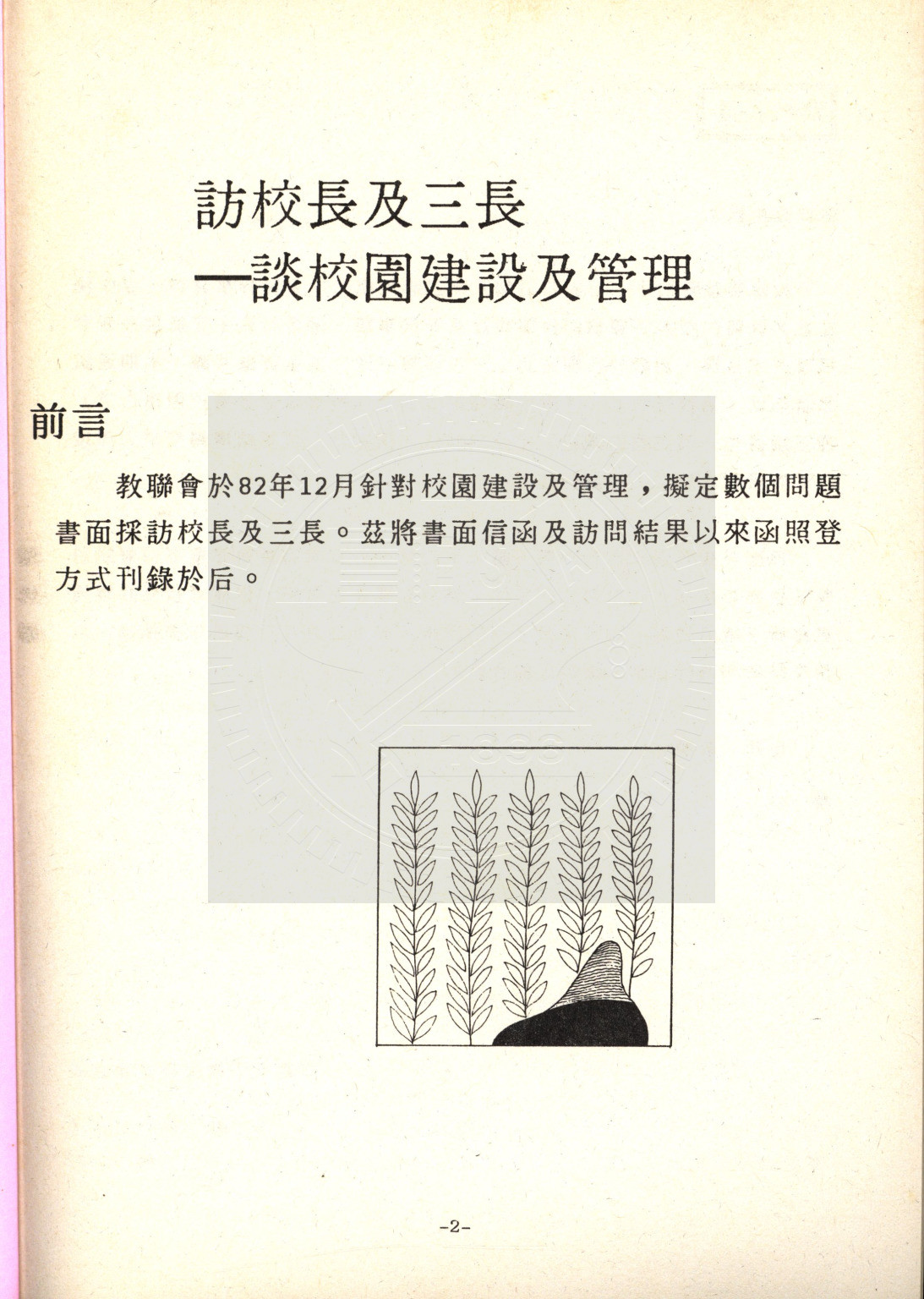 訪校長及三長
—談校園建設及管理

前言

教聯會於82年12月針對校園建設及管理，擬定數個問題書面採訪校長及三長。茲將書面信函及訪問結果以來函照登方式刊錄於后。

-2-